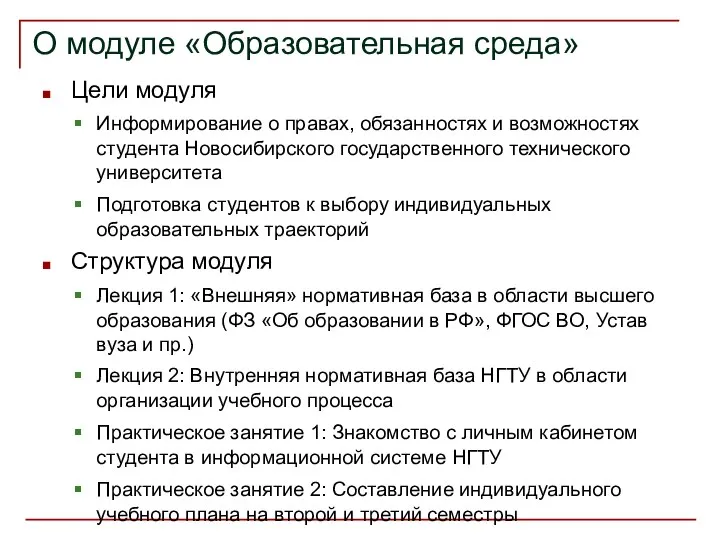 О модуле «Образовательная среда»

Цели модуля

Информирование о правах, обязанностях и возможностях студента Новосибирского государственного технического университета

Подготовка студентов к выбору индивидуальных образовательных траекторий

Структура модуля

Лекция 1: «Внешняя» нормативная база в области высшего образования (ФЗ «Об образовании в РФ», ФГОС ВО, Устав вуза и пр.)

Лекция 2: Внутренняя нормативная база НГТУ в области организации учебного процесса

Практическое занятие 1: Знакомство с личным кабинетом студента в информационной системе НГТУ

Практическое занятие 2: Составление индивидуального учебного плана на второй и третий семестры